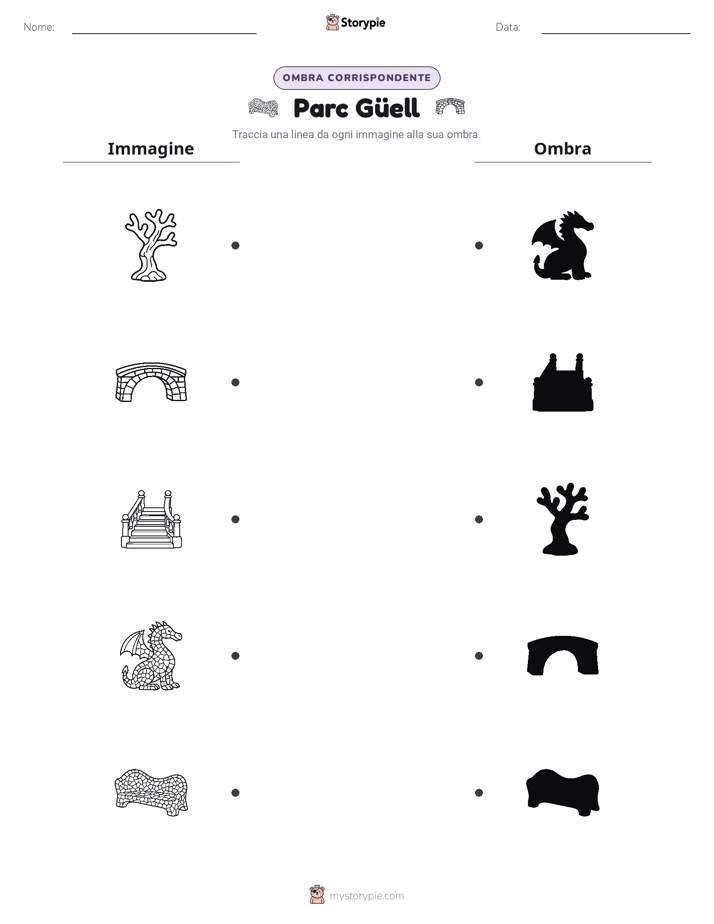 Nome: ____ Storypie Data: ____

OMBRA CORRISPONDENTE

Parc Güell

Traccia una linea da ogni immagine alla sua ombra.

Immagine

Ombra

mystorypie.com